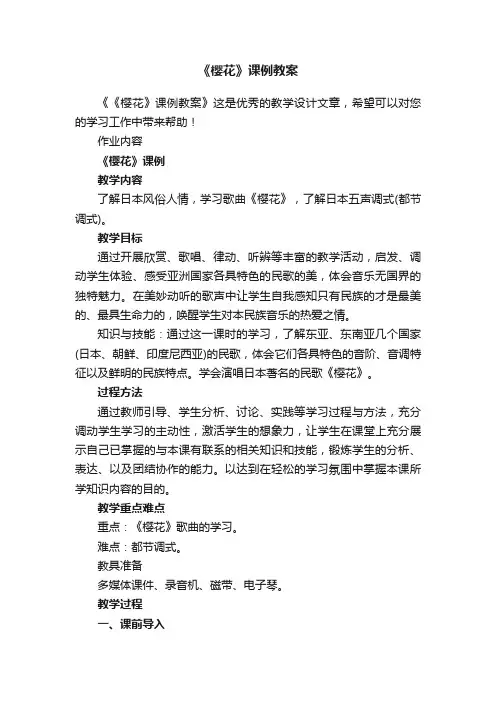 《樱花》课例教案

《《樱花》课例教案》这是优秀的教学设计文章，希望可以对您的学习工作中带来帮助！

作业内容

《樱花》课例

教学内容

了解日本风俗人情，学习歌曲《樱花》，了解日本五声调式(都节调式)。

教学目标

通过开展欣赏、歌唱、律动、听辨等丰富的教学活动，启发、调动学生体验、感受亚洲国家各具特色的民歌的美，体会音乐无国界的独特魅力。在美妙动听的歌声中让学生自我感知只有民族的才是最美的、最具生命力的，唤醒学生对本民族音乐的热爱之情。

知识与技能：通过这一课时的学习，了解东亚、东南亚几个国家(日本、朝鲜、印度尼西亚)的民歌，体会它们各具特色的音阶、音调特征以及鲜明的民族特点。学会演唱日本著名的民歌《樱花》。

过程方法

通过教师引导、学生分析、讨论、实践等学习过程与方法，充分调动学生学习的主动性，激活学生的想象力，让学生在课堂上充分展示自己已掌握的与本课有联系的相关知识和技能，锻炼学生的分析、表达、以及团结协作的能力。以达到在轻松的学习氛围中掌握本课所学知识内容的目的。

教学重点难点

重点：《樱花》歌曲的学习。

难点：都节调式。

教具准备

多媒体课件、录音机、磁带、电子琴。

教学过程

一、课前导入